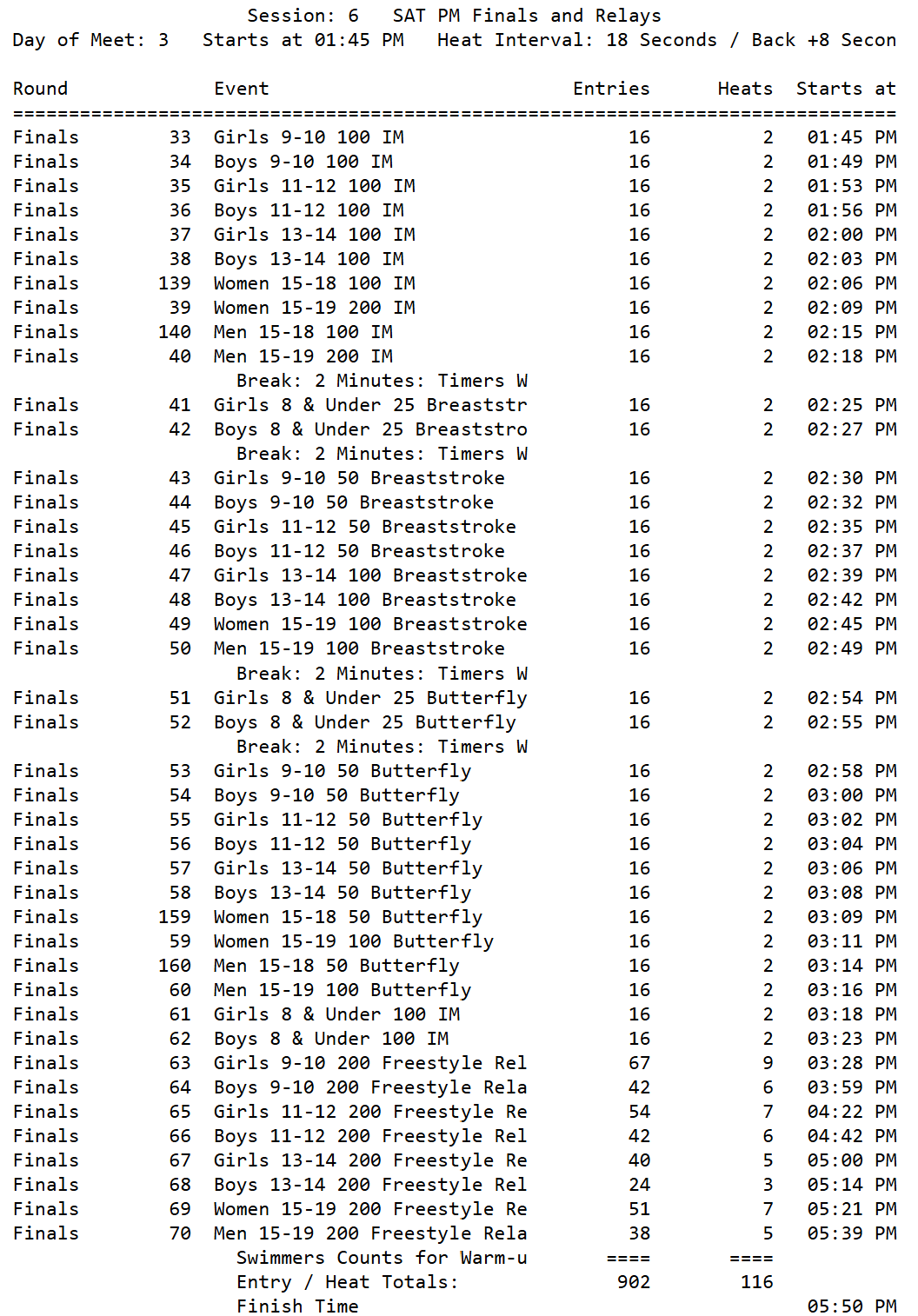 Session: 6   SAT PM Finals and Relays
Day of Meet: 3   Starts at 01:45 PM   Heat Interval: 18 Seconds / Back +8 Secon

| Round | | Event | Entries | Heats | Starts at |
|---|---|---|---|---|---|
| Finals | 33 | Girls 9-10 100 IM | 16 | 2 | 01:45 PM |
| Finals | 34 | Boys 9-10 100 IM | 16 | 2 | 01:49 PM |
| Finals | 35 | Girls 11-12 100 IM | 16 | 2 | 01:53 PM |
| Finals | 36 | Boys 11-12 100 IM | 16 | 2 | 01:56 PM |
| Finals | 37 | Girls 13-14 100 IM | 16 | 2 | 02:00 PM |
| Finals | 38 | Boys 13-14 100 IM | 16 | 2 | 02:03 PM |
| Finals | 139 | Women 15-18 100 IM | 16 | 2 | 02:06 PM |
| Finals | 39 | Women 15-19 200 IM | 16 | 2 | 02:09 PM |
| Finals | 140 | Men 15-18 100 IM | 16 | 2 | 02:15 PM |
| Finals | 40 | Men 15-19 200 IM | 16 | 2 | 02:18 PM |
| | | Break: 2 Minutes: Timers W | | | |
| Finals | 41 | Girls 8 & Under 25 Breaststr | 16 | 2 | 02:25 PM |
| Finals | 42 | Boys 8 & Under 25 Breaststro | 16 | 2 | 02:27 PM |
| | | Break: 2 Minutes: Timers W | | | |
| Finals | 43 | Girls 9-10 50 Breaststroke | 16 | 2 | 02:30 PM |
| Finals | 44 | Boys 9-10 50 Breaststroke | 16 | 2 | 02:32 PM |
| Finals | 45 | Girls 11-12 50 Breaststroke | 16 | 2 | 02:35 PM |
| Finals | 46 | Boys 11-12 50 Breaststroke | 16 | 2 | 02:37 PM |
| Finals | 47 | Girls 13-14 100 Breaststroke | 16 | 2 | 02:39 PM |
| Finals | 48 | Boys 13-14 100 Breaststroke | 16 | 2 | 02:42 PM |
| Finals | 49 | Women 15-19 100 Breaststroke | 16 | 2 | 02:45 PM |
| Finals | 50 | Men 15-19 100 Breaststroke | 16 | 2 | 02:49 PM |
| | | Break: 2 Minutes: Timers W | | | |
| Finals | 51 | Girls 8 & Under 25 Butterfly | 16 | 2 | 02:54 PM |
| Finals | 52 | Boys 8 & Under 25 Butterfly | 16 | 2 | 02:55 PM |
| | | Break: 2 Minutes: Timers W | | | |
| Finals | 53 | Girls 9-10 50 Butterfly | 16 | 2 | 02:58 PM |
| Finals | 54 | Boys 9-10 50 Butterfly | 16 | 2 | 03:00 PM |
| Finals | 55 | Girls 11-12 50 Butterfly | 16 | 2 | 03:02 PM |
| Finals | 56 | Boys 11-12 50 Butterfly | 16 | 2 | 03:04 PM |
| Finals | 57 | Girls 13-14 50 Butterfly | 16 | 2 | 03:06 PM |
| Finals | 58 | Boys 13-14 50 Butterfly | 16 | 2 | 03:08 PM |
| Finals | 159 | Women 15-18 50 Butterfly | 16 | 2 | 03:09 PM |
| Finals | 59 | Women 15-19 100 Butterfly | 16 | 2 | 03:11 PM |
| Finals | 160 | Men 15-18 50 Butterfly | 16 | 2 | 03:14 PM |
| Finals | 60 | Men 15-19 100 Butterfly | 16 | 2 | 03:16 PM |
| Finals | 61 | Girls 8 & Under 100 IM | 16 | 2 | 03:18 PM |
| Finals | 62 | Boys 8 & Under 100 IM | 16 | 2 | 03:23 PM |
| Finals | 63 | Girls 9-10 200 Freestyle Rel | 67 | 9 | 03:28 PM |
| Finals | 64 | Boys 9-10 200 Freestyle Rela | 42 | 6 | 03:59 PM |
| Finals | 65 | Girls 11-12 200 Freestyle Re | 54 | 7 | 04:22 PM |
| Finals | 66 | Boys 11-12 200 Freestyle Rel | 42 | 6 | 04:42 PM |
| Finals | 67 | Girls 13-14 200 Freestyle Re | 40 | 5 | 05:00 PM |
| Finals | 68 | Boys 13-14 200 Freestyle Rel | 24 | 3 | 05:14 PM |
| Finals | 69 | Women 15-19 200 Freestyle Re | 51 | 7 | 05:21 PM |
| Finals | 70 | Men 15-19 200 Freestyle Rela | 38 | 5 | 05:39 PM |
| | | Swimmers Counts for Warm-u | ==== | ==== | |
| | | Entry / Heat Totals: | 902 | 116 | |
| | | Finish Time | | | 05:50 PM |